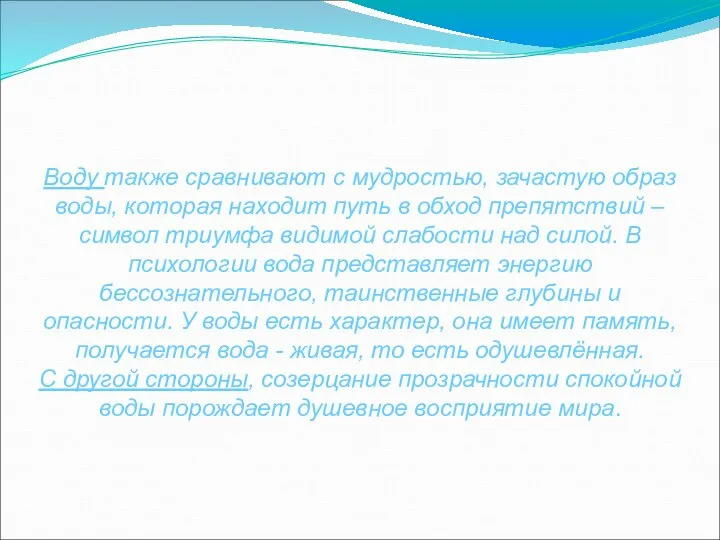 Воду также сравнивают с мудростью, зачастую образ воды, которая находит путь в обход препятствий – символ триумфа видимой слабости над силой. В психологии вода представляет энергию бессознательного, таинственные глубины и опасности. У воды есть характер, она имеет память, получается вода - живая, то есть одушевлённая.
С другой стороны, созерцание прозрачности спокойной воды порождает душевное восприятие мира.